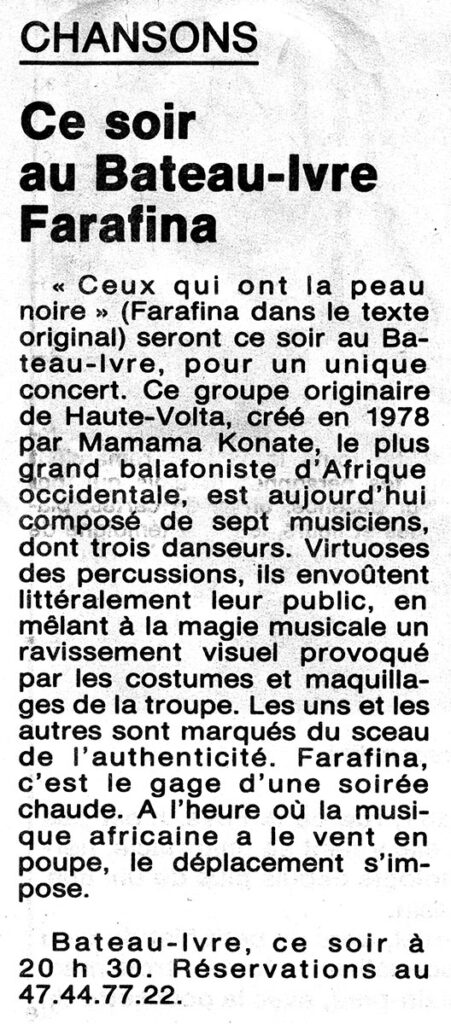 CHANSONS

Ce soir au Bateau-Ivre Farafina

« Ceux qui ont la peau noire » (Farafina dans le texte original) seront ce soir au Bateau-Ivre, pour un unique concert. Ce groupe originaire de Haute-Volta, créé en 1978 par Mamama Konate, le plus grand balafoniste d'Afrique occidentale, est aujourd'hui composé de sept musiciens, dont trois danseurs. Virtuoses des percussions, ils envoûtent littéralement leur public, en mêlant à la magie musicale un ravissement visuel provoqué par les costumes et maquillages de la troupe. Les uns et les autres sont marqués du sceau de l'authenticité. Farafina, c'est le gage d'une soirée chaude. A l'heure où la musique africaine a le vent en poupe, le déplacement s'impose.

Bateau-Ivre, ce soir à 20 h 30. Réservations au 47.44.77.22.